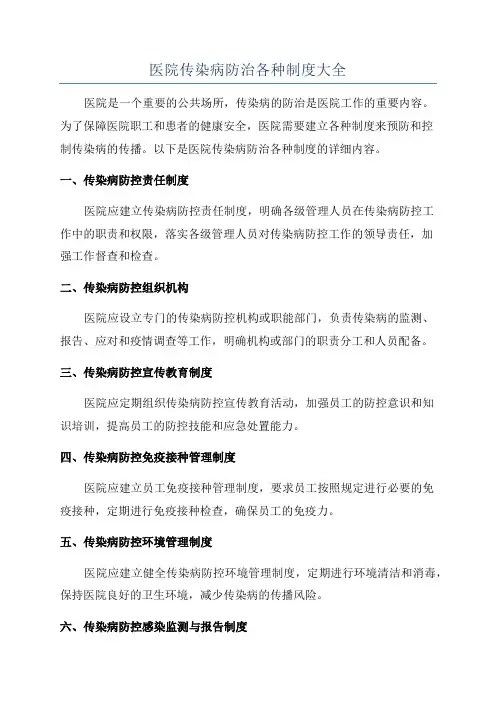 医院传染病防治各种制度大全

医院是一个重要的公共场所，传染病的防治是医院工作的重要内容。为了保障医院职工和患者的健康安全，医院需要建立各种制度来预防和控制传染病的传播。以下是医院传染病防治各种制度的详细内容。

一、传染病防控责任制度

医院应建立传染病防控责任制度，明确各级管理人员在传染病防控工作中的职责和权限，落实各级管理人员对传染病防控工作的领导责任，加强工作督查和检查。

二、传染病防控组织机构

医院应设立专门的传染病防控机构或职能部门，负责传染病的监测、报告、应对和疫情调查等工作，明确机构或部门的职责分工和人员配备。

三、传染病防控宣传教育制度

医院应定期组织传染病防控宣传教育活动，加强员工的防控意识和知识培训，提高员工的防控技能和应急处置能力。

四、传染病防控免疫接种管理制度

医院应建立员工免疫接种管理制度，要求员工按照规定进行必要的免疫接种，定期进行免疫接种检查，确保员工的免疫力。

五、传染病防控环境管理制度

医院应建立健全传染病防控环境管理制度，定期进行环境清洁和消毒，保持医院良好的卫生环境，减少传染病的传播风险。

六、传染病防控感染监测与报告制度